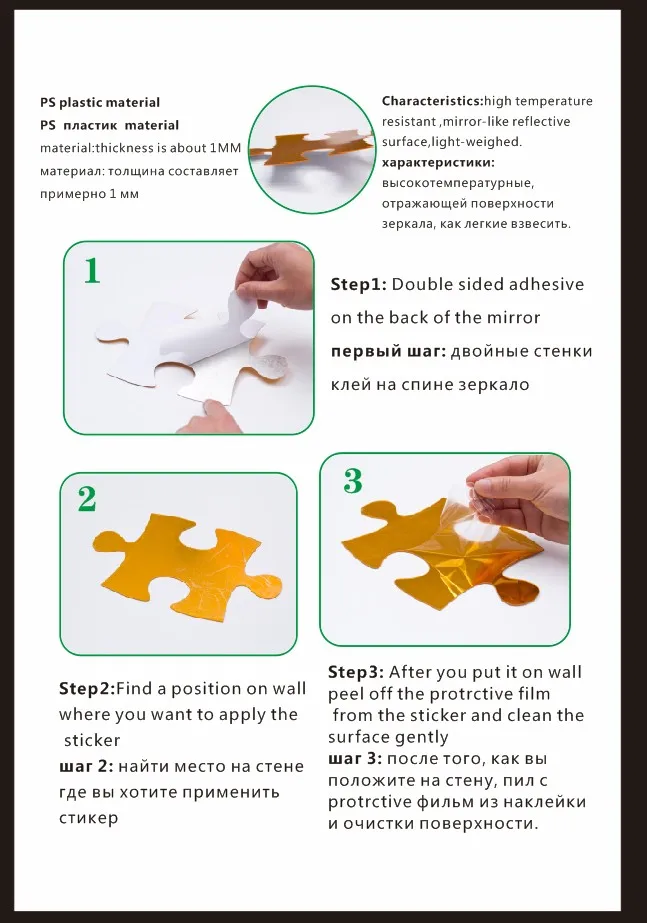 PS plastic material
PS пластик material
material:thickness is about 1MM
материал: толщина составляет примерно 1 мм

Characteristics:high temperature resistant ,mirror-like reflective surface,light-weighed.
характеристики:
высокотемпературные, отражающей поверхности зеркала, как легкие взвесить.

1

Step1: Double sided adhesive on the back of the mirror
первый шаг: двойные стенки клей на спине зеркало

2

3

Step2:Find a position on wall where you want to apply the sticker
шаг 2: найти место на стене где вы хотите применить стикер

Step3: After you put it on wall peel off the protrctive film from the sticker and clean the surface gently
шаг 3: после того, как вы положите на стену, пил с protrctive фильм из наклейки и очистки поверхности.